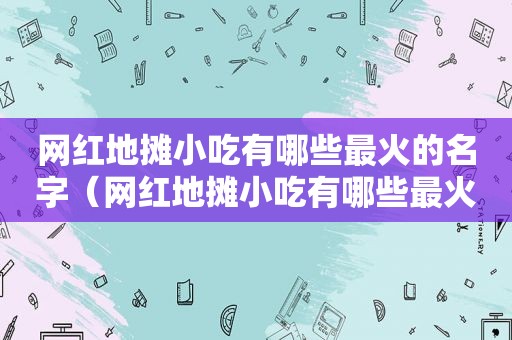 网红地摊小吃有哪些最火的名字（网红地摊小吃有哪些最火

STATIONERY